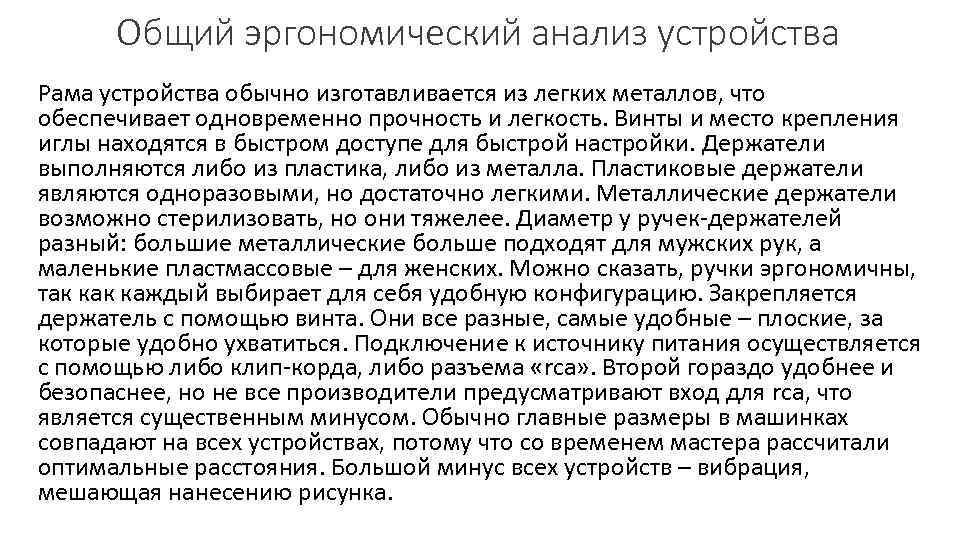 Общий эргономический анализ устройства

Рама устройства обычно изготавливается из легких металлов, что обеспечивает одновременно прочность и легкость. Винты и место крепления иглы находятся в быстром доступе для быстрой настройки. Держатели выполняются либо из пластика, либо из металла. Пластиковые держатели являются одноразовыми, но достаточно легкими. Металлические держатели возможно стерилизовать, но они тяжелее. Диаметр у ручек-держателей разный: большие металлические больше подходят для мужских рук, а маленькие пластмассовые – для женских. Можно сказать, ручки эргономичны, так как каждый выбирает для себя удобную конфигурацию. Закрепляется держатель с помощью винта. Они все разные, самые удобные – плоские, за которые удобно ухватиться. Подключение к источнику питания осуществляется с помощью либо клип-корда, либо разъема «rca». Второй гораздо удобнее и безопаснее, но не все производители предусматривают вход для rca, что является существенным минусом. Обычно главные размеры в машинках совпадают на всех устройствах, потому что со временем мастера рассчитали оптимальные расстояния. Большой минус всех устройств – вибрация, мешающая нанесению рисунка.